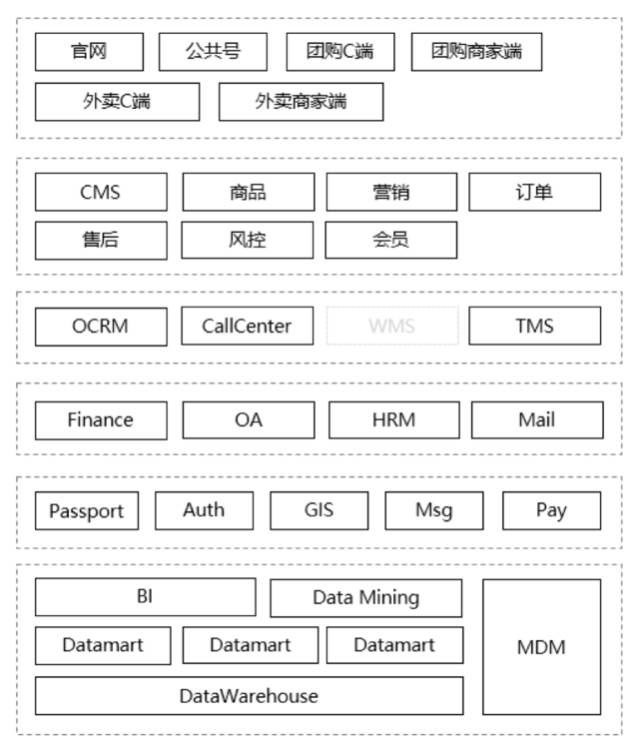 官网 公共号 团购C端 团购商家端
外卖C端 外卖商家端

CMS 商品 营销 订单
售后 风控 会员

OCRM CallCenter WMS TMS

Finance OA HRM Mail

Passport Auth GIS Msg Pay

BI Data Mining
Datamart Datamart Datamart
DataWarehouse
MDM